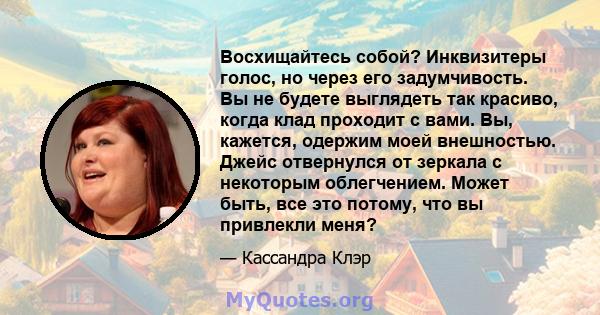 Восхищайтесь собой? Инквизитеры голос, но через его задумчивость. Вы не будете выглядеть так красиво, когда клад проходит с вами. Вы, кажется, одержим моей внешностью. Джейс отвернулся от зеркала с некоторым облегчением. Может быть, все это потому, что вы привлекли меня?

— Кассандра Клэр

MyQuotes.org